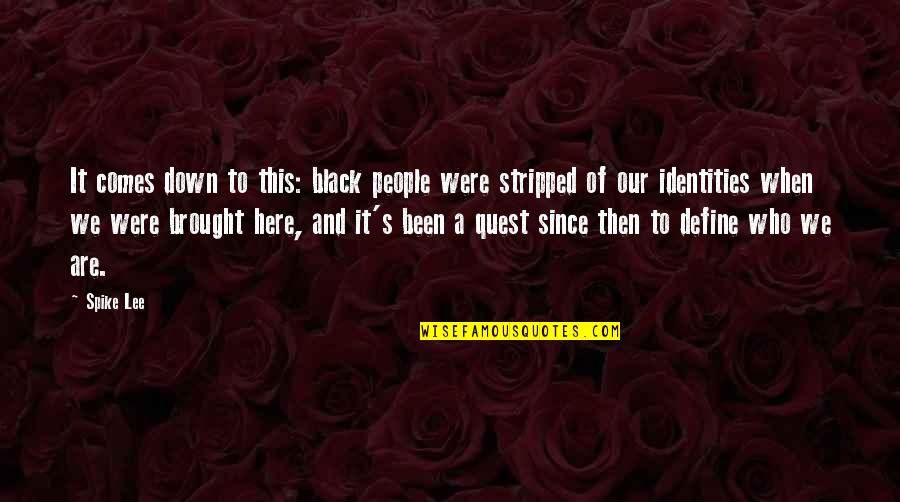 It comes down to this: black people were stripped of our identities when we were brought here, and it's been a quest since then to define who we are.

Spike Lee

WISEFAMOUSQUOTES.COM